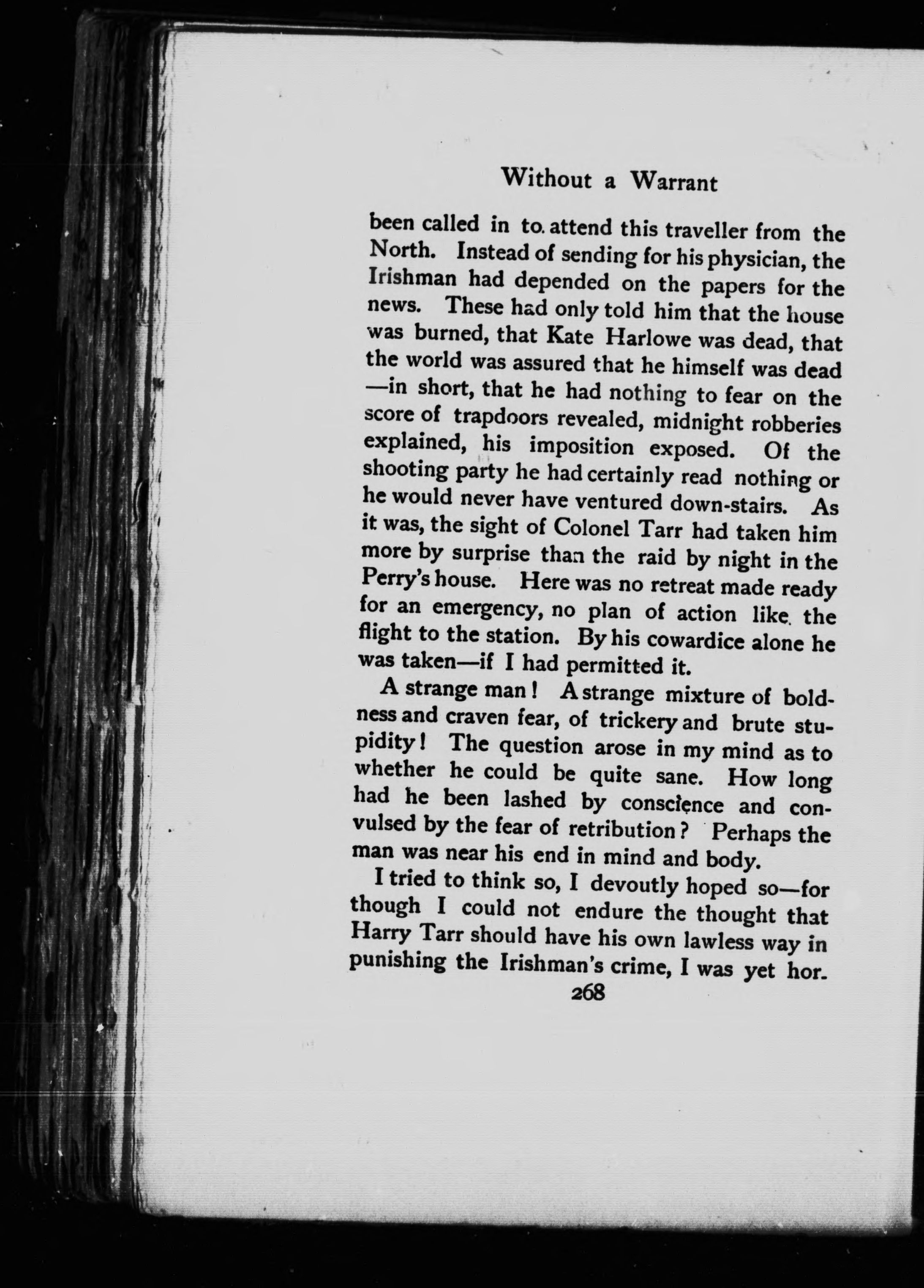 Without a Warrant

been called in to attend this traveller from the North. Instead of sending for his physician, the Irishman had depended on the papers for the news. These had only told him that the house was burned, that Kate Harlowe was dead, that the world was assured that he himself was dead —in short, that he had nothing to fear on the score of trapdoors revealed, midnight robberies explained, his imposition exposed. Of the shooting party he had certainly read nothing or he would never have ventured down-stairs. As it was, the sight of Colonel Tarr had taken him more by surprise than the raid by night in the Perry's house. Here was no retreat made ready for an emergency, no plan of action like the flight to the station. By his cowardice alone he was taken—if I had permitted it.

A strange man! A strange mixture of boldness and craven fear, of trickery and brute stupidity! The question arose in my mind as to whether he could be quite sane. How long had he been lashed by conscience and convulsed by the fear of retribution? Perhaps the man was near his end in mind and body.

I tried to think so, I devoutly hoped so—for though I could not endure the thought that Harry Tarr should have his own lawless way in punishing the Irishman's crime, I was yet hor-

268